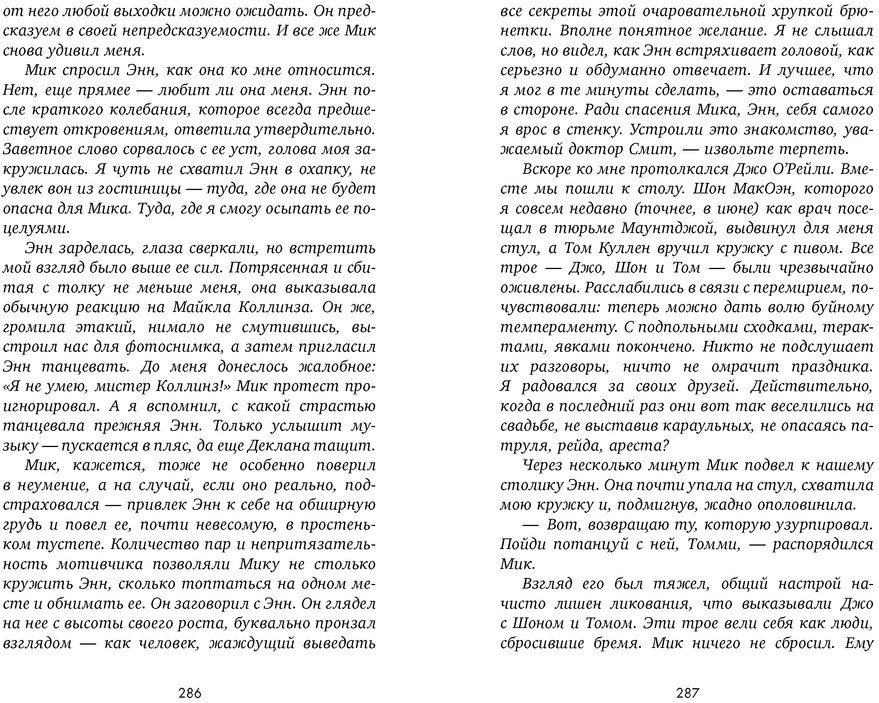 от него любой выходки можно ожидать. Он предсказуем в своей непредсказуемости. И все же Мик снова удивил меня.

Мик спросил Энн, как она ко мне относится. Нет, еще прямее — любит ли она меня. Энн после краткого колебания, которое всегда предшествует откровениям, ответила утвердительно. Заветное слово сорвалось с ее уст, голова моя закружилась. Я чуть не схватил Энн в охапку, не увлек вон из гостиницы — туда, где она не будет опасна для Мика. Туда, где я смогу осыпать ее поцелуями.

Энн зарделась, глаза сверкали, но встретить мой взгляд было выше ее сил. Потрясенная и сбитая с толку не меньше меня, она выказывала обычную реакцию на Майкла Коллинза. Он же, громила этакий, нимало не смутившись, выстроил нас для фотоснимка, а затем пригласил Энн танцевать. До меня донеслось жалобное: «Я не умею, мистер Коллинз!» Мик протест проигнорировал. А я вспомнил, с какой страстью танцевала прежняя Энн. Только услышит музыку — пускается в пляс, да еще Деклана тащит.

Мик, кажется, тоже не особенно поверил в неумение, а на случай, если оно реально, подстраховался — привлек Энн к себе на обширную грудь и повел ее, почти невесомую, в простеньком тустепе. Количество пар и непритязательность мотивчика позволяли Мику не столько кружить Энн, сколько топтаться на одном месте и обнимать ее. Он заговорил с Энн. Он глядел на нее с высоты своего роста, буквально пронзал взглядом — как человек, жаждущий выведать

286

все секреты этой очаровательной хрупкой брюнетки. Вполне понятное желание. Я не слышал слов, но видел, как Энн встряхивает головой, как серьезно и обдуманно отвечает. И лучшее, что я мог в те минуты сделать, — это оставаться в стороне. Ради спасения Мика, Энн, себя самого я врос в стенку. Устроили это знакомство, уважаемый доктор Смит, — извольте терпеть.

Вскоре ко мне протолкался Джо О'Рейли. Вместе мы пошли к столу. Шон МакОэн, которого я совсем недавно (точнее, в июне) как врач посещал в тюрьме Маунтджой, выдвинул для меня стул, а Том Куллен вручил кружку с пивом. Все трое — Джо, Шон и Том — были чрезвычайно оживлены. Расслабились в связи с перемирием, почувствовали: теперь можно дать волю буйному темпераменту. С подпольными сходками, терактами, явками покончено. Никто не подслушает их разговоры, ничто не омрачит праздника. Я радовался за своих друзей. Действительно, когда в последний раз они вот так веселились на свадьбе, не выставив караульных, не опасаясь патруля, рейда, ареста?

Через несколько минут Мик подвел к нашему столику Энн. Она почти упала на стул, схватила мою кружку и, подмигнув, жадно ополовинила.

— Вот, возвращаю ту, которую узурпировал. Пойди потанцуй с ней, Томми, — распорядился Мик.

Взгляд его был тяжел, общий настрой начисто лишен ликования, что выказывали Джо с Шоном и Томом. Эти трое вели себя как люди, сбросившие бремя. Мик ничего не сбросил. Ему

287